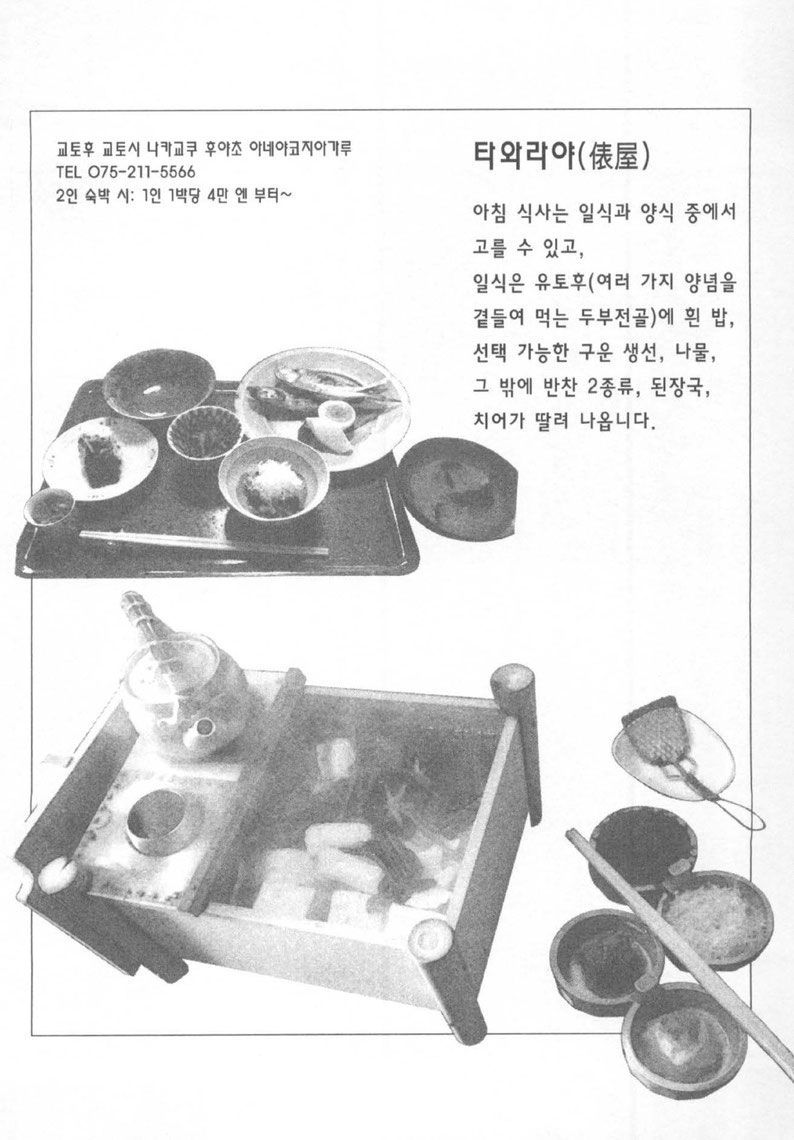 교토후 교토시 나카교쿠 후야초 아네야코지아가루
TEL 075-211-5566
2인 숙박 시: 1인 1박당 4만 엔 부터~

타와라야(俵屋)

아침 식사는 일식과 양식 중에서 고를 수 있고,
일식은 유토후(여러 가지 양념을 곁들여 먹는 두부전골)에 흰 밥, 선택 가능한 구운 생선, 나물, 그 밖에 반찬 2종류, 된장국, 치어가 딸려 나옵니다.